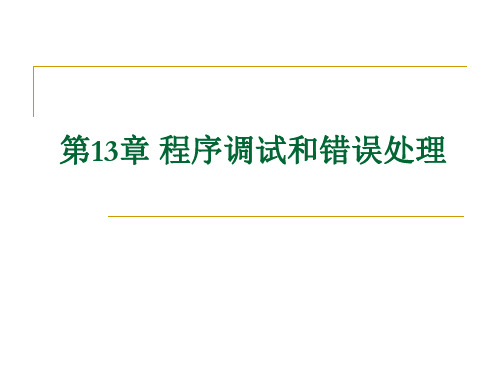 第13章 程序调试和错误处理